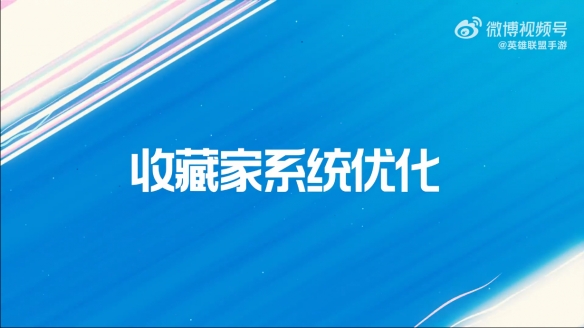 微博视频号
@英雄联盟手游

收藏家系统优化